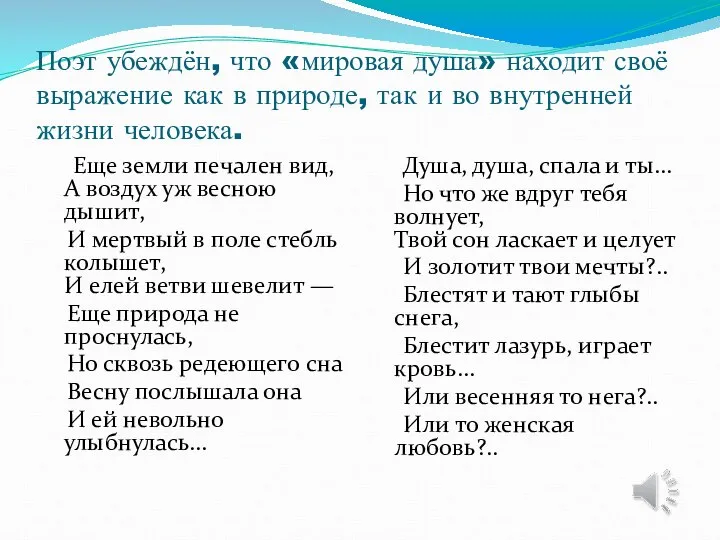 Поэт убеждён, что «мировая душа» находит своё выражение как в природе, так и во внутренней жизни человека.

Еще земли печален вид, А воздух уж весною дышит,

И мертвый в поле стебль колышет, И елей ветви шевелит —

Еще природа не проснулась,

Но сквозь редеющего сна

Весну послышала она

И ей невольно улыбнулась...

Душа, душа, спала и ты...

Но что же вдруг тебя волнует, Твой сон ласкает и целует

И золотит твои мечты?..

Блестят и тают глыбы снега,

Блестит лазурь, играет кровь...

Или весенняя то нега?..

Или то женская любовь?..